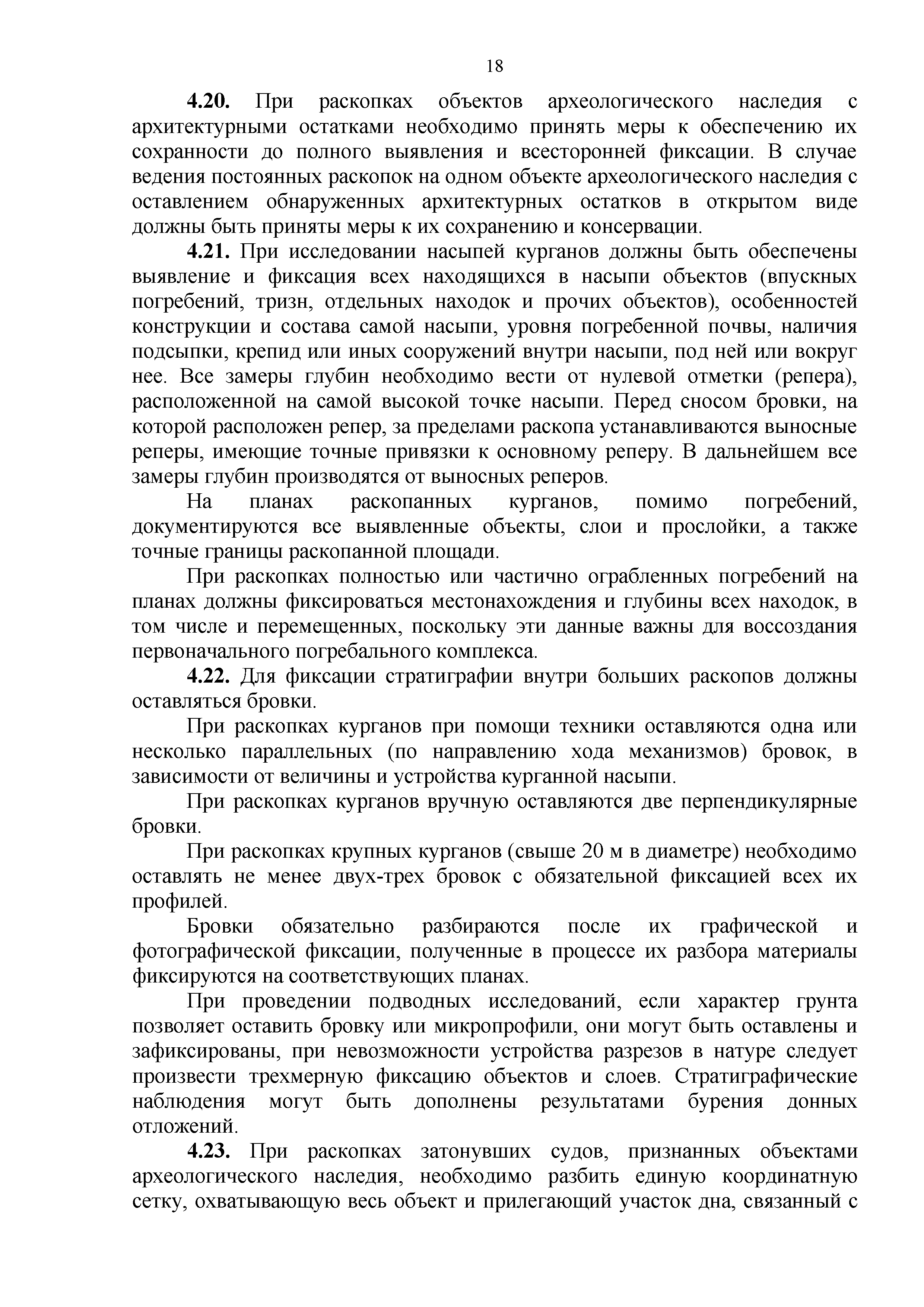 18

4.20. При раскопках объектов археологического наследия с архитектурными остатками необходимо принять меры к обеспечению их сохранности до полного выявления и всесторонней фиксации. В случае ведения постоянных раскопок на одном объекте археологического наследия с оставлением обнаруженных архитектурных остатков в открытом виде должны быть приняты меры к их сохранению и консервации.

4.21. При исследовании насыпей курганов должны быть обеспечены выявление и фиксация всех находящихся в насыпи объектов (впускных погребений, тризн, отдельных находок и прочих объектов), особенностей конструкции и состава самой насыпи, уровня погребенной почвы, наличия подсыпки, крепид или иных сооружений внутри насыпи, под ней или вокруг нее. Все замеры глубин необходимо вести от нулевой отметки (репера), расположенной на самой высокой точке насыпи. Перед сносом бровки, на которой расположен репер, за пределами раскопа устанавливаются выносные реперы, имеющие точные привязки к основному реперу. В дальнейшем все замеры глубин производятся от выносных реперов.

На планах раскопанных курганов, помимо погребений, документируются все выявленные объекты, слои и прослойки, а также точные границы раскопанной площади.

При раскопках полностью или частично ограбленных погребений на планах должны фиксироваться местонахождения и глубины всех находок, в том числе и перемещенных, поскольку эти данные важны для воссоздания первоначального погребального комплекса.

4.22. Для фиксации стратиграфии внутри больших раскопов должны оставляться бровки.

При раскопках курганов при помощи техники оставляются одна или несколько параллельных (по направлению хода механизмов) бровок, в зависимости от величины и устройства курганной насыпи.

При раскопках курганов вручную оставляются две перпендикулярные бровки.

При раскопках крупных курганов (свыше 20 м в диаметре) необходимо оставлять не менее двух-трех бровок с обязательной фиксацией всех их профилей.

Бровки обязательно разбираются после их графической и фотографической фиксации, полученные в процессе их разбора материалы фиксируются на соответствующих планах.

При проведении подводных исследований, если характер грунта позволяет оставить бровку или микропрофили, они могут быть оставлены и зафиксированы, при невозможности устройства разрезов в натуре следует произвести трехмерную фиксацию объектов и слоев. Стратиграфические наблюдения могут быть дополнены результатами бурения донных отложений.

4.23. При раскопках затонувших судов, признанных объектами археологического наследия, необходимо разбить единую координатную сетку, охватывающую весь объект и прилегающий участок дна, связанный с